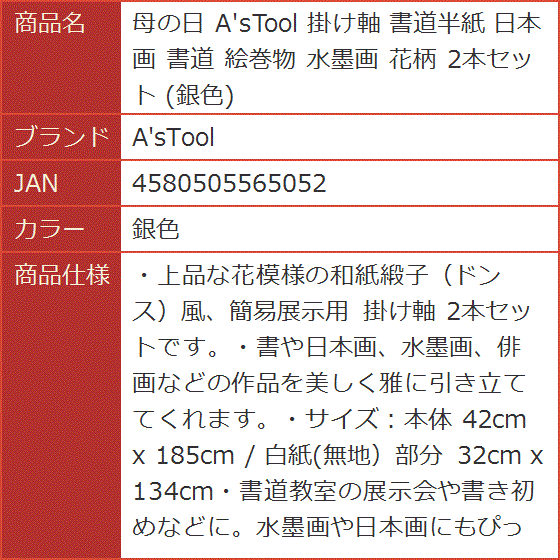 | 商品名 | 母の日 A'sTool 掛け軸 書道半紙 日本画 書道 絵巻物 水墨画 花柄 2本セット (銀色) |
|---|---|
| ブランド | A'sTool |
| JAN | 4580505565052 |
| カラー | 銀色 |
| 商品仕様 | ・上品な花模様の和紙緞子（ドンス）風、簡易展示用 掛け軸 2本セットです。・書や日本画、水墨画、俳画などの作品を美しく雅に引き立ててくれます。・サイズ：本体 42cm x 185cm / 白紙(無地) 部分 32cm x 134cm・書道教室の展示会や書き初めなどに。水墨画や日本画にもぴっ |